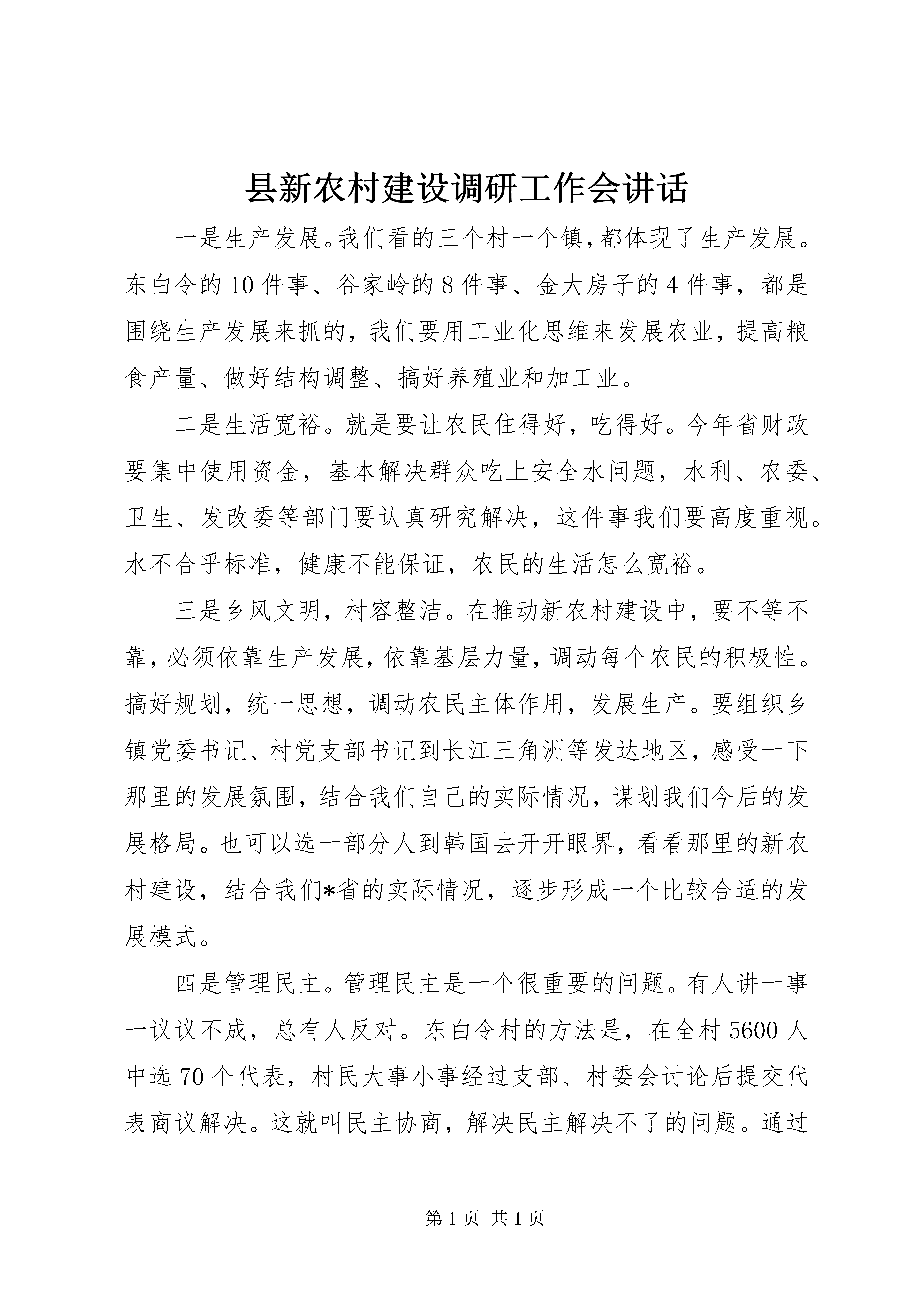 县新农村建设调研工作会讲话

一是生产发展。我们看的三个村一个镇,都体现了生产发展。东白令的10件事、谷家岭的8件事、金大房子的4件事，都是围绕生产发展来抓的，我们要用工业化思维来发展农业，提高粮食产量、做好结构调整、搞好养殖业和加工业。

二是生活宽裕。就是要让农民住得好，吃得好。今年省财政要集中使用资金，基本解决群众吃上安全水问题，水利、农委、卫生、发改委等部门要认真研究解决，这件事我们要高度重视。水不合乎标准，健康不能保证，农民的生活怎么宽裕。

三是乡风文明，村容整洁。在推动新农村建设中，要不等不靠，必须依靠生产发展，依靠基层力量，调动每个农民的积极性。搞好规划，统一思想，调动农民主体作用，发展生产。要组织乡镇党委书记、村党支部书记到长江三角洲等发达地区，感受一下那里的发展氛围，结合我们自己的实际情况，谋划我们今后的发展格局。也可以选一部分人到韩国去开开眼界，看看那里的新农村建设，结合我们*省的实际情况，逐步形成一个比较合适的发展模式。

四是管理民主。管理民主是一个很重要的问题。有人讲一事一议议不成，总有人反对。东白令村的方法是，在全村5600人中选70个代表，村民大事小事经过支部、村委会讨论后提交代表商议解决。这就叫民主协商，解决民主解决不了的问题。通过

第1页 共1页